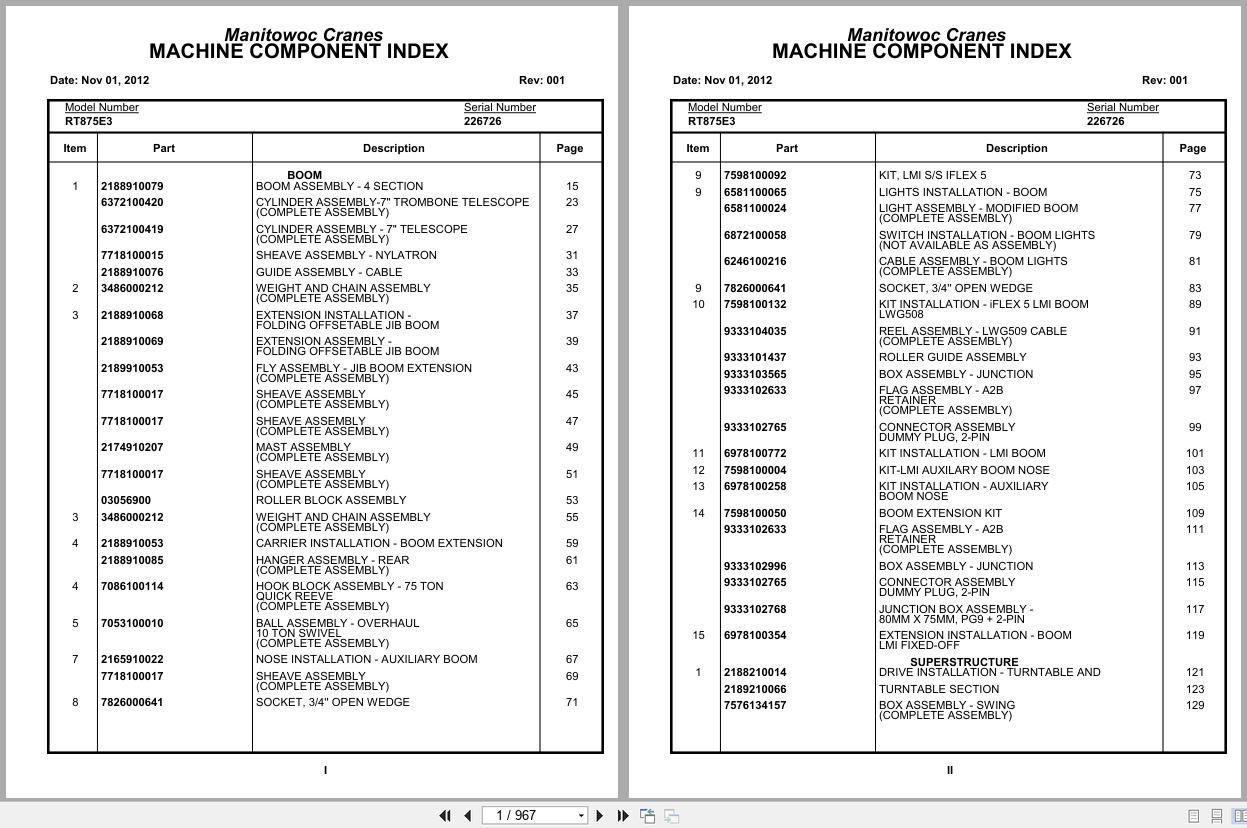 Manitowoc Cranes
MACHINE COMPONENT INDEX

Date: Nov 01, 2012 Rev: 001

Model Number
RT875E3

Serial Number
226726

| Item | Part | Description | Page |
|---|---|---|---|
| | | BOOM | |
| 1 | 2188910079 | BOOM ASSEMBLY - 4 SECTION | 15 |
| | 6372100420 | CYLINDER ASSEMBLY-7" TROMBONE TELESCOPE (COMPLETE ASSEMBLY) | 23 |
| | 6372100419 | CYLINDER ASSEMBLY - 7" TELESCOPE (COMPLETE ASSEMBLY) | 27 |
| | 7718100015 | SHEAVE ASSEMBLY - NYLATRON | 31 |
| | 2188910076 | GUIDE ASSEMBLY - CABLE | 33 |
| 2 | 3486000212 | WEIGHT AND CHAIN ASSEMBLY (COMPLETE ASSEMBLY) | 35 |
| 3 | 2188910068 | EXTENSION INSTALLATION - FOLDING OFFSETABLE JIB BOOM | 37 |
| | 2188910069 | EXTENSION ASSEMBLY - FOLDING OFFSETABLE JIB BOOM | 39 |
| | 2189910053 | FLY ASSEMBLY - JIB BOOM EXTENSION (COMPLETE ASSEMBLY) | 43 |
| | 7718100017 | SHEAVE ASSEMBLY (COMPLETE ASSEMBLY) | 45 |
| | 7718100017 | SHEAVE ASSEMBLY (COMPLETE ASSEMBLY) | 47 |
| | 2174910207 | MAST ASSEMBLY (COMPLETE ASSEMBLY) | 49 |
| | 7718100017 | SHEAVE ASSEMBLY (COMPLETE ASSEMBLY) | 51 |
| | 03056900 | ROLLER BLOCK ASSEMBLY | 53 |
| 3 | 3486000212 | WEIGHT AND CHAIN ASSEMBLY (COMPLETE ASSEMBLY) | 55 |
| 4 | 2188910053 | CARRIER INSTALLATION - BOOM EXTENSION | 59 |
| | 2188910085 | HANGER ASSEMBLY - REAR (COMPLETE ASSEMBLY) | 61 |
| 4 | 7086100114 | HOOK BLOCK ASSEMBLY - 75 TON QUICK REEVE (COMPLETE ASSEMBLY) | 63 |
| 5 | 7053100010 | BALL ASSEMBLY - OVERHAUL 10 TON SWIVEL (COMPLETE ASSEMBLY) | 65 |
| 7 | 2165910022 | NOSE INSTALLATION - AUXILIARY BOOM | 67 |
| | 7718100017 | SHEAVE ASSEMBLY (COMPLETE ASSEMBLY) | 69 |
| 8 | 7826000641 | SOCKET, 3/4" OPEN WEDGE | 71 |

I

Manitowoc Cranes
MACHINE COMPONENT INDEX

Date: Nov 01, 2012 Rev: 001

Model Number
RT875E3

Serial Number
226726

| Item | Part | Description | Page |
|---|---|---|---|
| 9 | 7598100092 | KIT, LMI S/S IFLEX 5 | 73 |
| 9 | 6581100065 | LIGHTS INSTALLATION - BOOM | 75 |
| | 6581100024 | LIGHT ASSEMBLY - MODIFIED BOOM (COMPLETE ASSEMBLY) | 77 |
| | 6872100058 | SWITCH INSTALLATION - BOOM LIGHTS (NOT AVAILABLE AS ASSEMBLY) | 79 |
| | 6246100216 | CABLE ASSEMBLY - BOOM LIGHTS (COMPLETE ASSEMBLY) | 81 |
| 9 | 7826000641 | SOCKET, 3/4" OPEN WEDGE | 83 |
| 10 | 7598100132 | KIT INSTALLATION - iFLEX 5 LMI BOOM LWG508 | 89 |
| | 9333104035 | REEL ASSEMBLY - LWG509 CABLE (COMPLETE ASSEMBLY) | 91 |
| | 9333101437 | ROLLER GUIDE ASSEMBLY | 93 |
| | 9333103565 | BOX ASSEMBLY - JUNCTION | 95 |
| | 9333102633 | FLAG ASSEMBLY - A2B RETAINER (COMPLETE ASSEMBLY) | 97 |
| | 9333102765 | CONNECTOR ASSEMBLY DUMMY PLUG, 2-PIN | 99 |
| 11 | 6978100772 | KIT INSTALLATION - LMI BOOM | 101 |
| 12 | 7598100004 | KIT-LMI AUXILARY BOOM NOSE | 103 |
| 13 | 6978100258 | KIT INSTALLATION - AUXILIARY BOOM NOSE | 105 |
| 14 | 7598100050 | BOOM EXTENSION KIT | 109 |
| | 9333102633 | FLAG ASSEMBLY - A2B RETAINER (COMPLETE ASSEMBLY) | 111 |
| | 9333102996 | BOX ASSEMBLY - JUNCTION | 113 |
| | 9333102765 | CONNECTOR ASSEMBLY DUMMY PLUG, 2-PIN | 115 |
| | 9333102768 | JUNCTION BOX ASSEMBLY - 80MM X 75MM, PG9 + 2-PIN | 117 |
| 15 | 6978100354 | EXTENSION INSTALLATION - BOOM LMI FIXED-OFF | 119 |
| | | SUPERSTRUCTURE | |
| 1 | 2188210014 | DRIVE INSTALLATION - TURNTABLE AND | 121 |
| | 2189210066 | TURNTABLE SECTION | 123 |
| | 7576134157 | BOX ASSEMBLY - SWING (COMPLETE ASSEMBLY) | 129 |

II

1 / 967